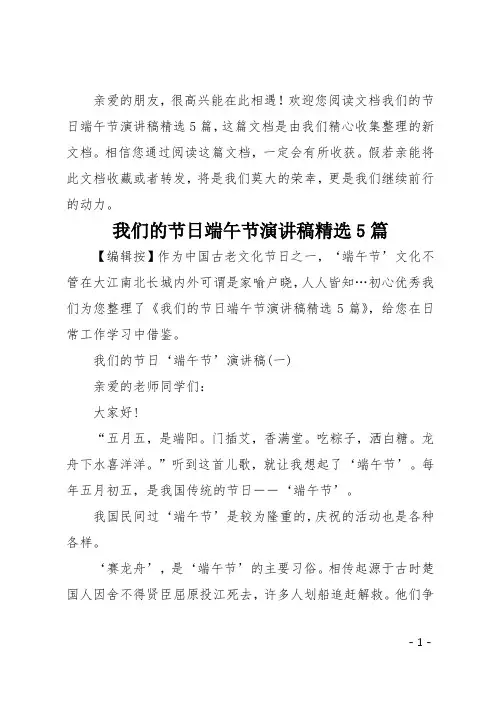 亲爱的朋友，很高兴能在此相遇！欢迎您阅读文档我们的节日端午节演讲稿精选5篇，这篇文档是由我们精心收集整理的新文档。相信您通过阅读这篇文档，一定会有所收获。假若亲能将此文档收藏或者转发，将是我们莫大的荣幸，更是我们继续前行的动力。

我们的节日端午节演讲稿精选5篇

【编辑按】作为中国古老文化节日之一，‘端午节’文化不管在大江南北长城内外可谓是家喻户晓，人人皆知…初心优秀我们为您整理了《我们的节日端午节演讲稿精选5篇》，给您在日常工作学习中借鉴。

我们的节日‘端午节’演讲稿(一)

亲爱的老师同学们：

大家好！

“五月五，是端阳。门插艾，香满堂。吃粽子，洒白糖。龙舟下水喜洋洋。”听到这首儿歌，就让我想起了‘端午节’。每年五月初五，是我国传统的节日——‘端午节’。

我国民间过‘端午节’是较为隆重的，庆祝的活动也是各种各样。

‘赛龙舟’，是‘端午节’的主要习俗。相传起源于古时楚国人因舍不得贤臣屈原投江死去，许多人划船追赶解救。他们争

- 1 -